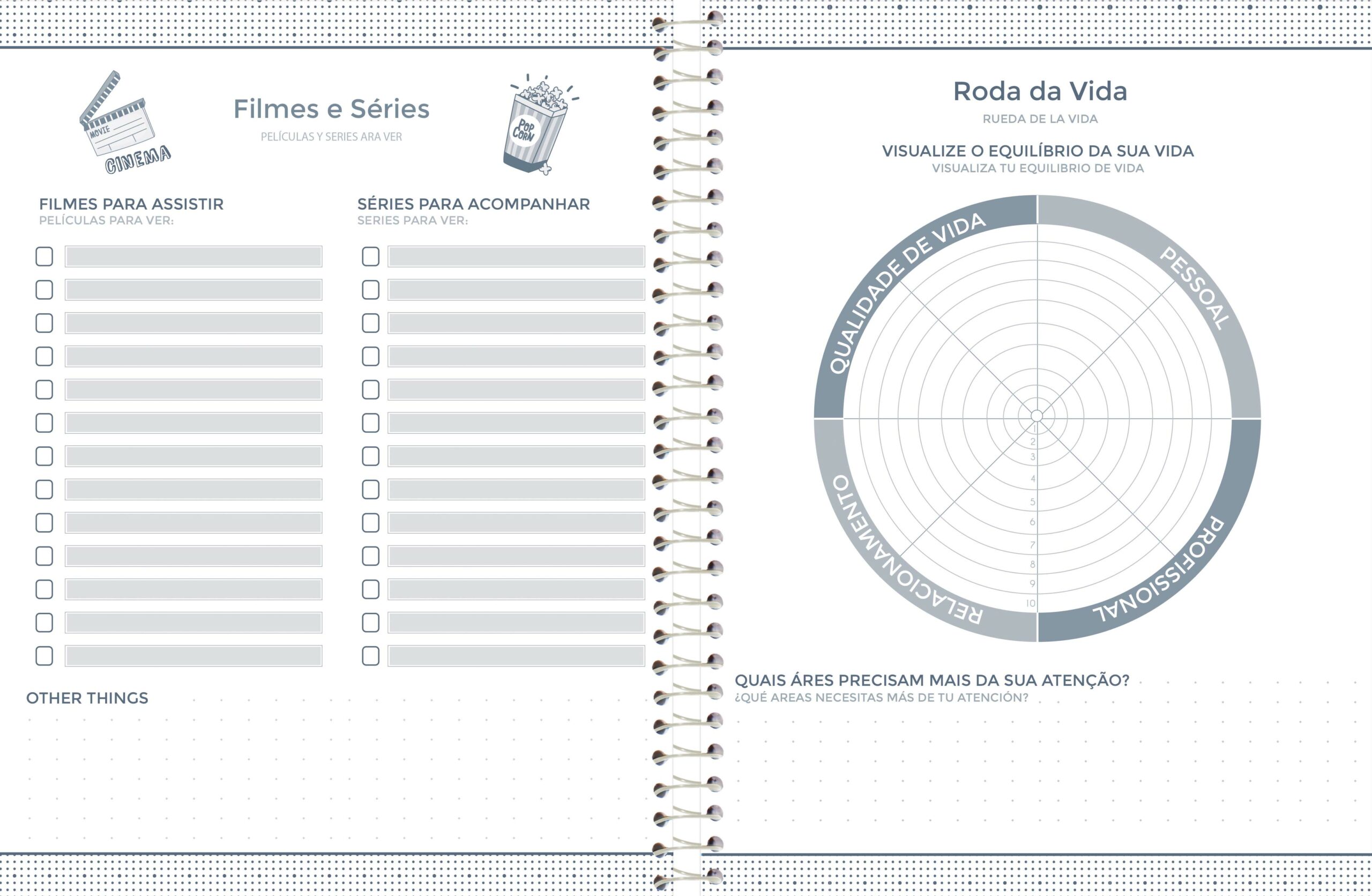 MOVIE
CINEMA

Filmes e Séries
PELÍCULAS Y SERIES ARA VER

POP CORN

FILMES PARA ASSISTIR
PELÍCULAS PARA VER:

SÉRIES PARA ACOMPANHAR
SERIES PARA VER:

OTHER THINGS

Roda da Vida
RUEDA DE LA VIDA

VISUALIZE O EQUILÍBRIO DA SUA VIDA
VISUALIZA TU EQUILIBRIO DE VIDA

QUALIDADE DE VIDA
PESSOAL
PROFISSIONAL
RELACIONAMENTO

1
2
3
4
5
6
7
8
9
10

QUAIS ÁRES PRECISAM MAIS DA SUA ATENÇÃO?
¿QUÉ AREAS NECESITAS MÁS DE TU ATENCIÓN?